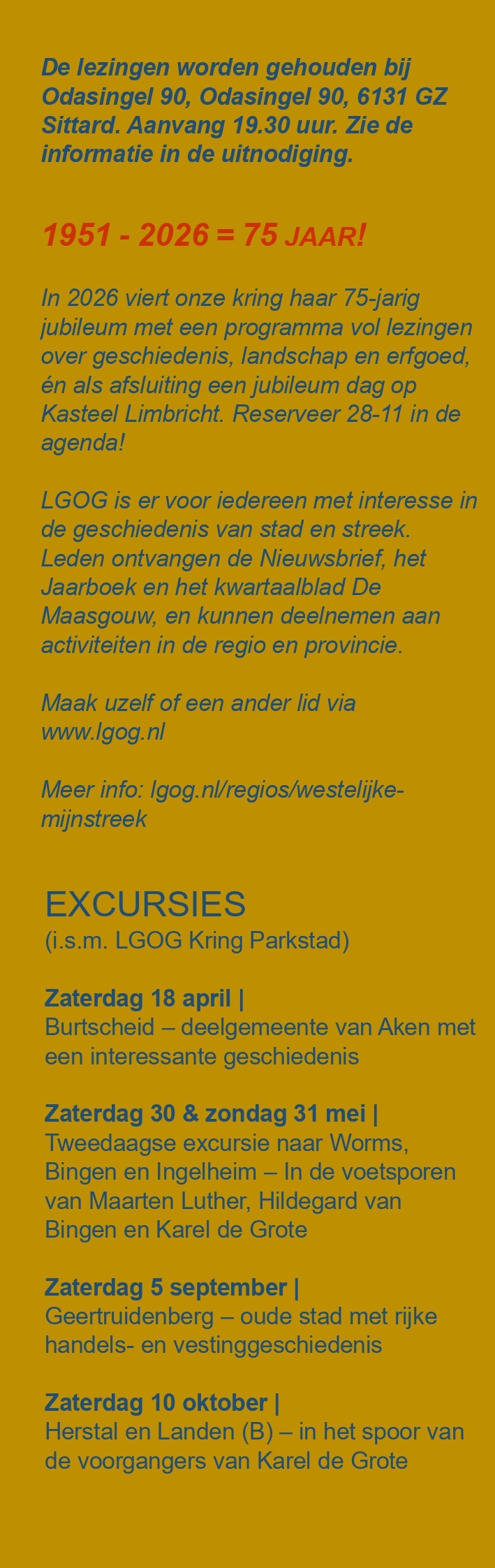 De lezingen worden gehouden bij Odasingel 90, Odasingel 90, 6131 GZ Sittard. Aanvang 19.30 uur. Zie de informatie in de uitnodiging.

1951 - 2026 = 75 JAAR!

In 2026 viert onze kring haar 75-jarig jubileum met een programma vol lezingen over geschiedenis, landschap en erfgoed, én als afsluiting een jubileum dag op Kasteel Limbricht. Reserveer 28-11 in de agenda!

LGOG is er voor iedereen met interesse in de geschiedenis van stad en streek. Leden ontvangen de Nieuwsbrief, het Jaarboek en het kwartaalblad De Maasgouw, en kunnen deelnemen aan activiteiten in de regio en provincie.

Maak uzelf of een ander lid via www.lgog.nl

Meer info: lgog.nl/regios/westelijke-mijnstreek

EXCURSIES
(i.s.m. LGOG Kring Parkstad)

Zaterdag 18 april |
Burtscheid – deelgemeente van Aken met een interessante geschiedenis

Zaterdag 30 & zondag 31 mei |
Tweedaagse excursie naar Worms, Bingen en Ingelheim – In de voetsporen van Maarten Luther, Hildegard van Bingen en Karel de Grote

Zaterdag 5 september |
Geertruidenberg – oude stad met rijke handels- en vestinggeschiedenis

Zaterdag 10 oktober |
Herstal en Landen (B) – in het spoor van de voorgangers van Karel de Grote